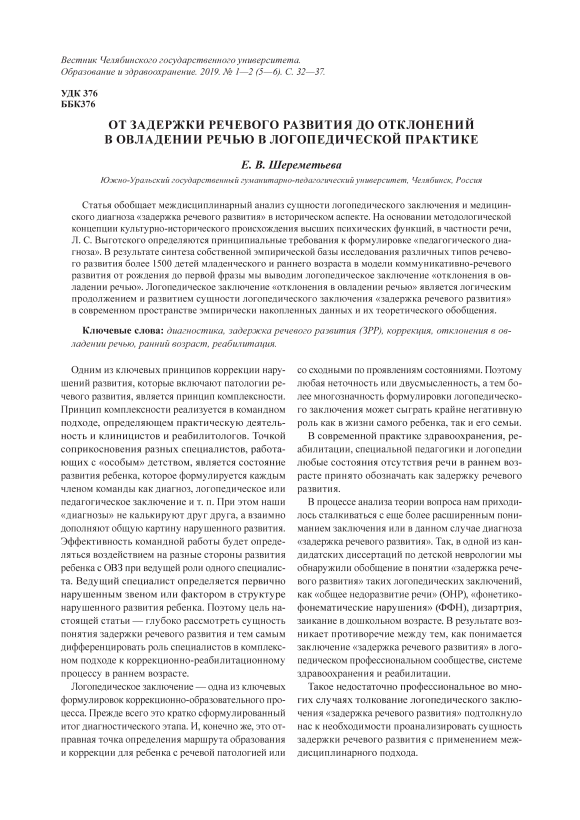 Вестник Челябинского государственного университета. Образование и здравоохранение. 2019. № 1—2 (5—6). С. 32—37.

УДК 376
ББК376

ОТ ЗАДЕРЖКИ РЕЧЕВОГО РАЗВИТИЯ ДО ОТКЛОНЕНИЙ В ОВЛАДЕНИИ РЕЧЬЮ В ЛОГОПЕДИЧЕСКОЙ ПРАКТИКЕ

Е. В. Шереметьева

Южно-Уральский государственный гуманитарно-педагогический университет, Челябинск, Россия

Статья обобщает междисциплинарный анализ сущности логопедического заключения и медицинского диагноза «задержка речевого развития» в историческом аспекте. На основании методологической концепции культурно-исторического происхождения высших психических функций, в частности речи, Л. С. Выготского определяются принципиальные требования к формулировке «педагогического диагноза». В результате синтеза собственной эмпирической базы исследования различных типов речевого развития более 1500 детей младенческого и раннего возраста в модели коммуникативно-речевого развития от рождения до первой фразы мы выводим логопедическое заключение «отклонения в овладении речью». Логопедическое заключение «отклонения в овладении речью» является логическим продолжением и развитием сущности логопедического заключения «задержка речевого развития» в современном пространстве эмпирически накопленных данных и их теоретического обобщения.

Ключевые слова: диагностика, задержка речевого развития (ЗРР), коррекция, отклонения в овладении речью, ранний возраст, реабилитация.

Одним из ключевых принципов коррекции нарушений развития, которые включают патологии речевого развития, является принцип комплексности. Принцип комплексности реализуется в командном подходе, определяющем практическую деятельность и клиницистов и реабилитологов. Точкой соприкосновения разных специалистов, работающих с «особым» детством, является состояние развития ребенка, которое формулируется каждым членом команды как диагноз, логопедическое или педагогическое заключение и т. п. При этом наши «диагнозы» не калькируют друг друга, а взаимно дополняют общую картину нарушенного развития. Эффективность командной работы будет определяться воздействием на разные стороны развития ребенка с ОВЗ при ведущей роли одного специалиста. Ведущий специалист определяется первично нарушенным звеном или фактором в структуре нарушенного развития ребенка. Поэтому цель настоящей статьи — глубоко рассмотреть сущность понятия задержки речевого развития и тем самым дифференцировать роль специалистов в комплексном подходе к коррекционно-реабилитационному процессу в раннем возрасте.

Логопедическое заключение — одна из ключевых формулировок коррекционно-образовательного процесса. Прежде всего это кратко сформулированный итог диагностического этапа. И, конечно же, это отправная точка определения маршрута образования и коррекции для ребенка с речевой патологией или со сходными по проявлениям состояниями. Поэтому любая неточность или двусмысленность, а тем более многозначность формулировки логопедического заключения может сыграть крайне негативную роль как в жизни самого ребенка, так и его семьи.

В современной практике здравоохранения, реабилитации, специальной педагогики и логопедии любые состояния отсутствия речи в раннем возрасте принято обозначать как задержку речевого развития.

В процессе анализа теории вопроса нам приходилось сталкиваться с еще более расширенным пониманием заключения или в данном случае диагноза «задержка речевого развития». Так, в одной из кандидатских диссертаций по детской неврологии мы обнаружили обобщение в понятии «задержка речевого развития» таких логопедических заключений, как «общее недоразвитие речи» (ОНР), «фонетико-фонематические нарушения» (ФФН), дизартрия, заикание в дошкольном возрасте. В результате возникает противоречие между тем, как понимается заключение «задержка речевого развития» в логопедическом профессиональном сообществе, системе здравоохранения и реабилитации.

Такое недостаточно профессиональное во многих случаях толкование логопедического заключения «задержка речевого развития» подтолкнуло нас к необходимости проанализировать сущность задержки речевого развития с применением междисциплинарного подхода.